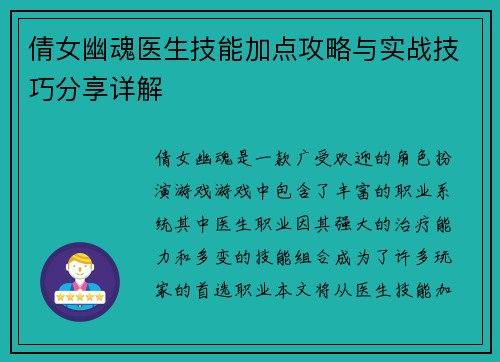 倩女幽魂医生技能加点攻略与实战技巧分享详解

倩女幽魂是一款广受欢迎的角色扮演游戏游戏中包含了丰富的职业系统其中医生职业因其强大的治疗能力和多变的技能组合成为了许多玩家的首选职业本文将从医生技能加